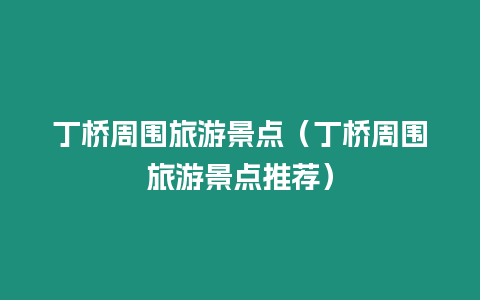 丁桥周围旅游景点（丁桥周围旅游景点推荐）